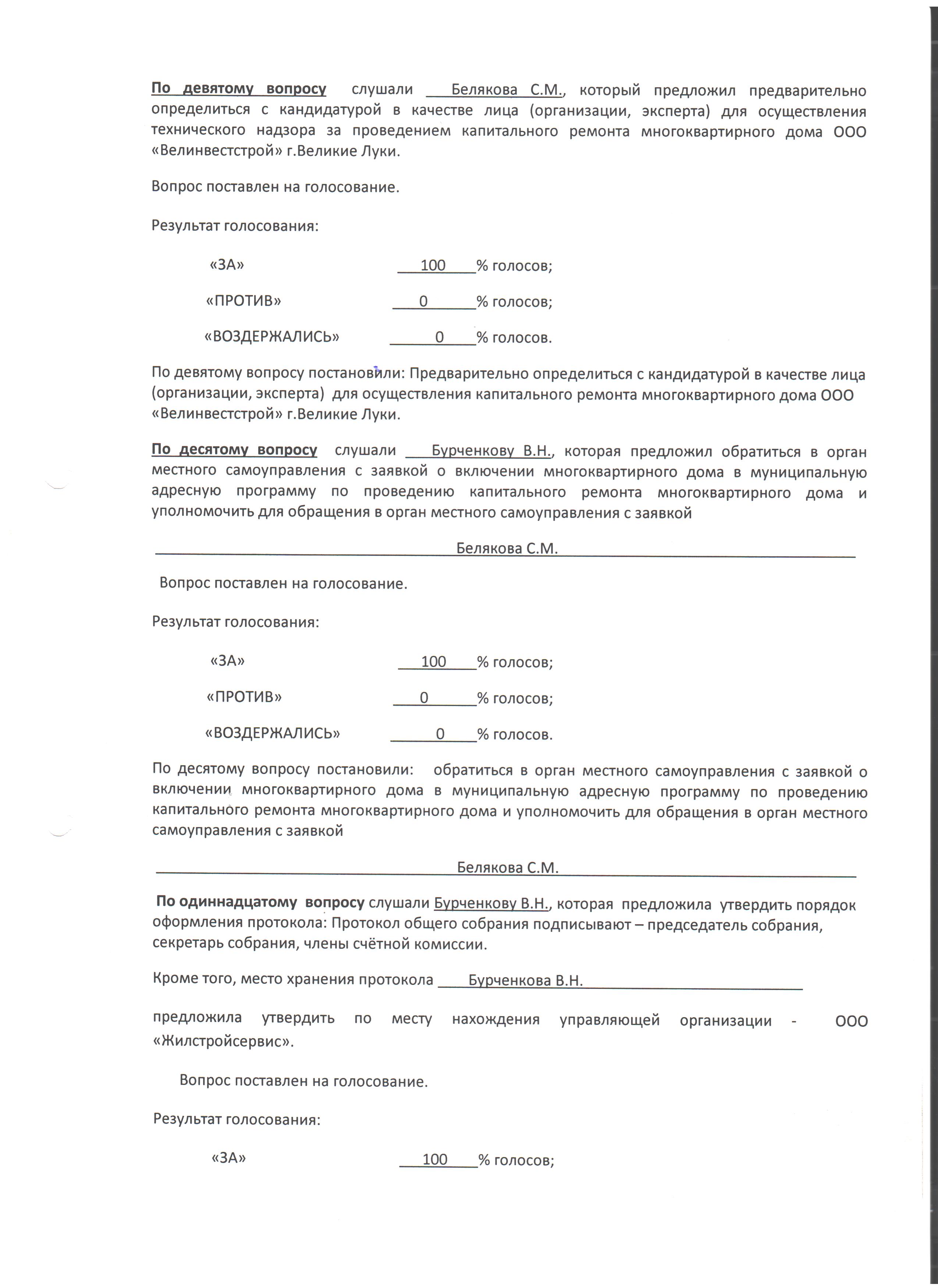 По девятому вопросу слушали Белякова С.М., который предложил предварительно определиться с кандидатурой в качестве лица (организации, эксперта) для осуществления технического надзора за проведением капитального ремонта многоквартирного дома ООО «Велинвестстрой» г.Великие Луки.

Вопрос поставлен на голосование.

Результат голосования:

«ЗА» 100 % голосов;

«ПРОТИВ» 0 % голосов;

«ВОЗДЕРЖАЛИСЬ» 0 % голосов.

По девятому вопросу постановили: Предварительно определиться с кандидатурой в качестве лица (организации, эксперта) для осуществления капитального ремонта многоквартирного дома ООО «Велинвестстрой» г.Великие Луки.

По десятому вопросу слушали Бурченкову В.Н., которая предложил обратиться в орган местного самоуправления с заявкой о включении многоквартирного дома в муниципальную адресную программу по проведению капитального ремонта многоквартирного дома и уполномочить для обращения в орган местного самоуправления с заявкой

Белякова С.М.

Вопрос поставлен на голосование.

Результат голосования:

«ЗА» 100 % голосов;

«ПРОТИВ» 0 % голосов;

«ВОЗДЕРЖАЛИСЬ» 0 % голосов.

По десятому вопросу постановили: обратиться в орган местного самоуправления с заявкой о включении многоквартирного дома в муниципальную адресную программу по проведению капитального ремонта многоквартирного дома и уполномочить для обращения в орган местного самоуправления с заявкой

Белякова С.М.

По одиннадцатому вопросу слушали Бурченкову В.Н., которая предложила утвердить порядок оформления протокола: Протокол общего собрания подписывают – председатель собрания, секретарь собрания, члены счётной комиссии.

Кроме того, место хранения протокола Бурченкова В.Н.

предложила утвердить по месту нахождения управляющей организации - ООО «Жилстройсервис».

Вопрос поставлен на голосование.

Результат голосования:

«ЗА» 100 % голосов;